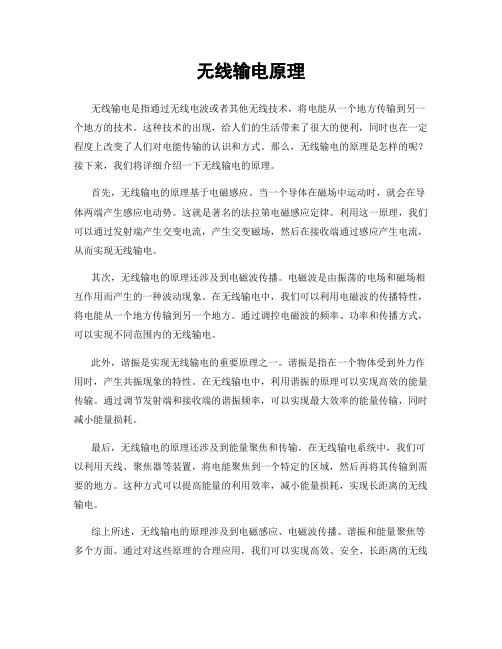 无线输电原理

无线输电是指通过无线电波或者其他无线技术，将电能从一个地方传输到另一个地方的技术。这种技术的出现，给人们的生活带来了很大的便利，同时也在一定程度上改变了人们对电能传输的认识和方式。那么，无线输电的原理是怎样的呢？接下来，我们将详细介绍一下无线输电的原理。

首先，无线输电的原理基于电磁感应。当一个导体在磁场中运动时，就会在导体两端产生感应电动势。这就是著名的法拉第电磁感应定律。利用这一原理，我们可以通过发射端产生交变电流，产生交变磁场，然后在接收端通过感应产生电流，从而实现无线输电。

其次，无线输电的原理还涉及到电磁波传播。电磁波是由振荡的电场和磁场相互作用而产生的一种波动现象。在无线输电中，我们可以利用电磁波的传播特性，将电能从一个地方传输到另一个地方。通过调控电磁波的频率、功率和传播方式，可以实现不同范围内的无线输电。

此外，谐振是实现无线输电的重要原理之一。谐振是指在一个物体受到外力作用时，产生共振现象的特性。在无线输电中，利用谐振的原理可以实现高效的能量传输。通过调节发射端和接收端的谐振频率，可以实现最大效率的能量传输，同时减小能量损耗。

最后，无线输电的原理还涉及到能量聚焦和传输。在无线输电系统中，我们可以利用天线、聚焦器等装置，将电能聚焦到一个特定的区域，然后再将其传输到需要的地方。这种方式可以提高能量的利用效率，减小能量损耗，实现长距离的无线输电。

综上所述，无线输电的原理涉及到电磁感应、电磁波传播、谐振和能量聚焦等多个方面。通过对这些原理的合理应用，我们可以实现高效、安全、长距离的无线